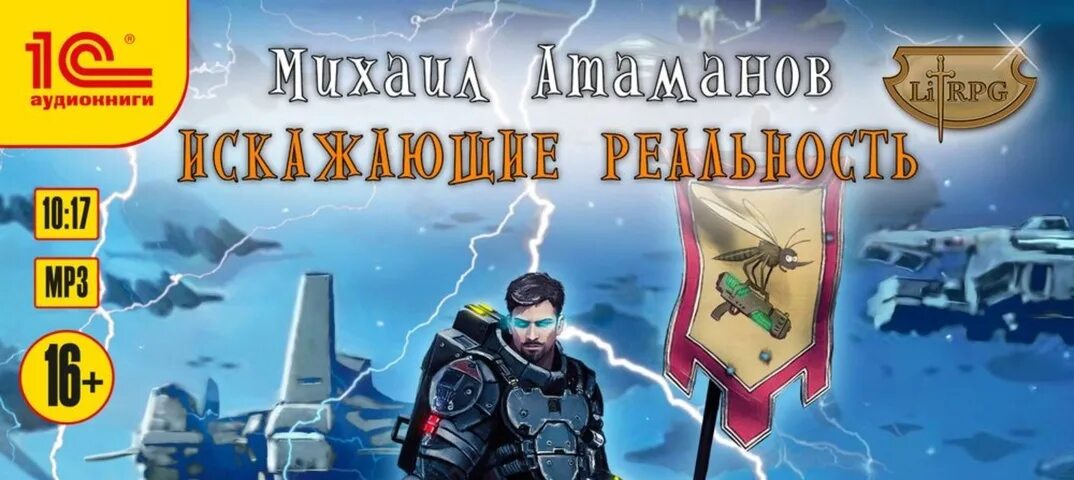 1С®
аудиокниги

Михаил Атаманов

LitRPG

Искажающие реальность

10:17

MP3

16+